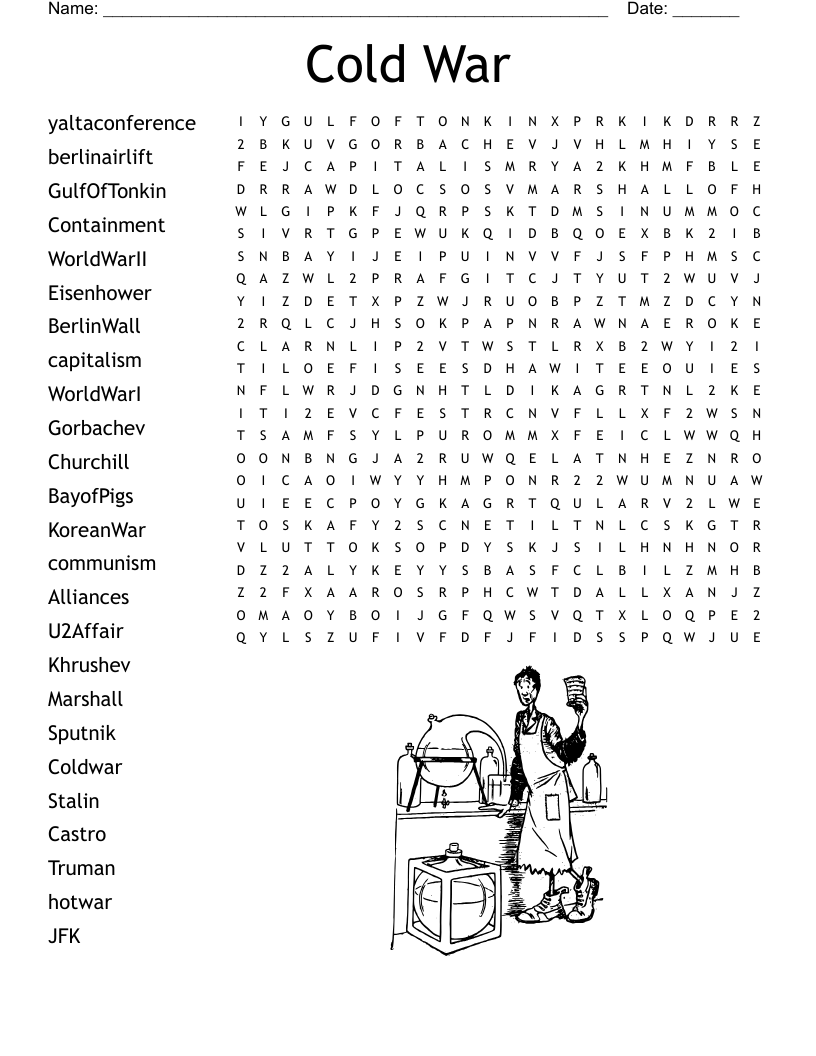 Name: ______________________________________________________ Date: _______

Cold War

yaltaconference
berlinairlift
GulfOfTonkin
Containment
WorldWarII
Eisenhower
BerlinWall
capitalism
WorldWarI
Gorbachev
Churchill
BayofPigs
KoreanWar
communism
Alliances
U2Affair
Khrushev
Marshall
Sputnik
Coldwar
Stalin
Castro
Truman
hotwar
JFK

I Y G U L F O F T O N K I N X P R K I K D R R Z
2 B K U V G O R B A C H E V J V H L M H I Y S E
F E J C A P I T A L I S M R Y A 2 K H M F B L E
D R R A W D L O C S O S V M A R S H A L L O F H
W L G I P K F J Q R P S K T D M S I N U M M O C
S I V R T G P E W U K Q I D B Q O E X B K 2 I B
S N B A Y I J E I P U I N V V F J S F P H M S C
Q A Z W L 2 P R A F G I T C J T Y U T 2 W U V J
Y I Z D E T X P Z W J R U O B P Z T M Z D C Y N
2 R Q L C J H S O K P A P N R A W N A E R O K E
C L A R N L I P 2 V T W S T L R X B 2 W Y I 2 I
T I L O E F I S E E S D H A W I T E E O U I E S
N F L W R J D G N H T L D I K A G R T N L 2 K E
I T I 2 E V C F E S T R C N V F L L X F 2 W S N
T S A M F S Y L P U R O M M X F E I C L W W Q H
O O N B N G J A 2 R U W Q E L A T N H E Z N R O
O I C A O I W Y Y H M P O N R 2 2 W U M N U A W
U I E E C P O Y G K A G R T Q U L A R V 2 L W E
T O S K A F Y 2 S C N E T I L T N L C S K G T R
V L U T T O K S O P D Y S K J S I L H N H N O R
D Z 2 A L Y K E Y Y S B A S F C L B I L Z M H B
Z 2 F X A A R O S R P H C W T D A L L X A N J Z
O M A O Y B O I J G F Q W S V Q T X L O Q P E 2
Q Y L S Z U F I V F D F J F I D S S P Q W J U E